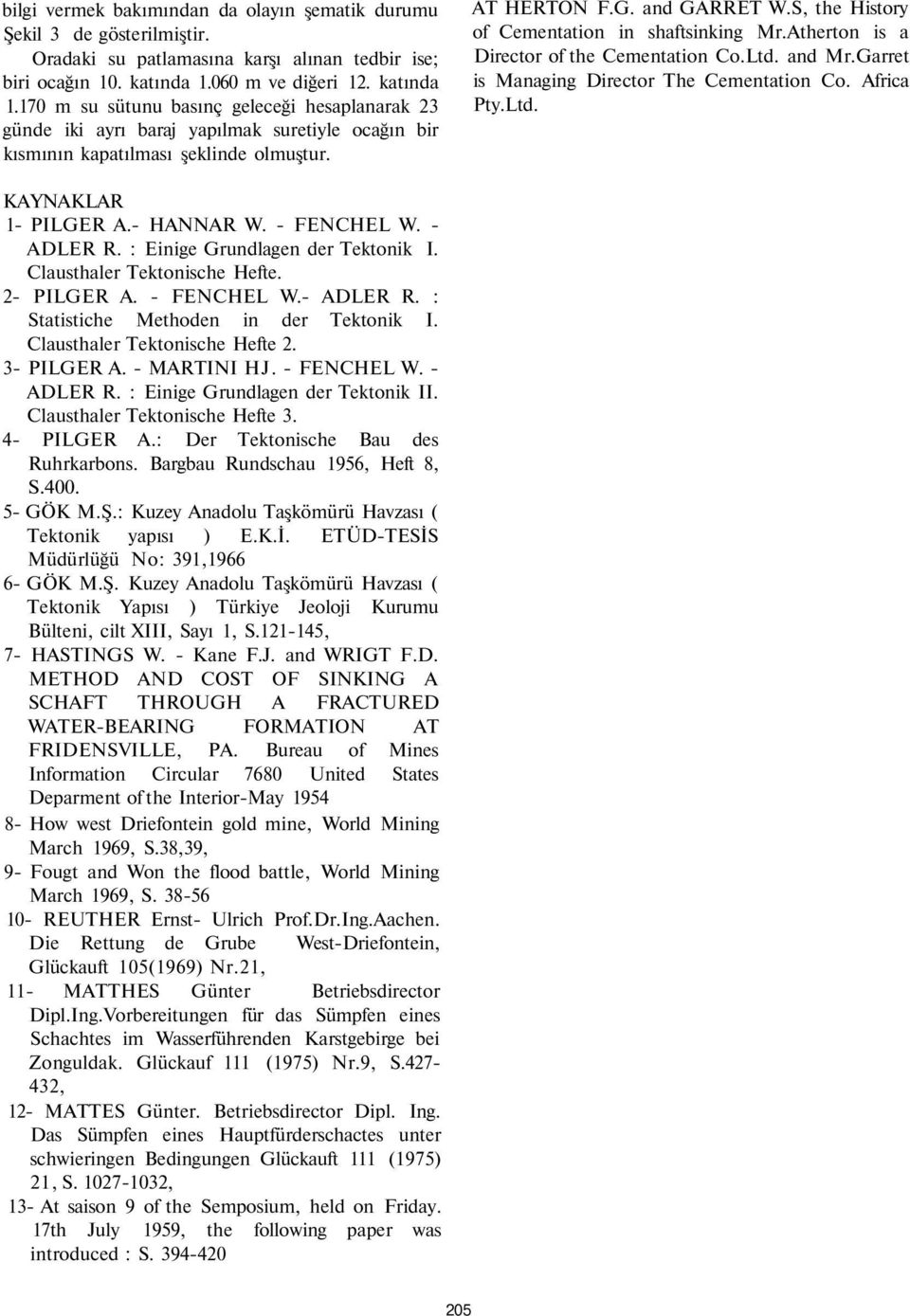 bilgi vermek bakımından da olayın şematik durumu Şekil 3 de gösterilmiştir.

Oradaki su patlamasına karşı alınan tedbir ise; biri ocağın 10. katında 1.060 m ve diğeri 12. katında 1.170 m su sütunu basınç geleceği hesaplanarak 23 günde iki ayrı baraj yapılmak suretiyle ocağın bir kısmının kapatılması şeklinde olmuştur.

KAYNAKLAR

1- PILGER A.- HANNAR W. - FENCHEL W. - ADLER R. : Einige Grundlagen der Tektonik I. Clausthaler Tektonische Hefte.

2- PILGER A. - FENCHEL W.- ADLER R. : Statistiche Methoden in der Tektonik I. Clausthaler Tektonische Hefte 2.

3- PILGER A. - MARTINI HJ. - FENCHEL W. - ADLER R. : Einige Grundlagen der Tektonik II. Clausthaler Tektonische Hefte 3.

4- PILGER A.: Der Tektonische Bau des Ruhrkarbons. Bargbau Rundschau 1956, Heft 8, S.400.

5- GÖK M.Ş.: Kuzey Anadolu Taşkömürü Havzası ( Tektonik yapısı ) E.K.İ. ETÜD-TESİS Müdürlüğü No: 391,1966

6- GÖK M.Ş. Kuzey Anadolu Taşkömürü Havzası ( Tektonik Yapısı ) Türkiye Jeoloji Kurumu Bülteni, cilt XIII, Sayı 1, S.121-145,

7- HASTINGS W. - Kane F.J. and WRIGT F.D. METHOD AND COST OF SINKING A SCHAFT THROUGH A FRACTURED WATER-BEARING FORMATION AT FRIDENSVILLE, PA. Bureau of Mines Information Circular 7680 United States Deparment of the Interior-May 1954

8- How west Driefontein gold mine, World Mining March 1969, S.38,39,

9- Fougt and Won the flood battle, World Mining March 1969, S. 38-56

10- REUTHER Ernst- Ulrich Prof.Dr.Ing.Aachen. Die Rettung de Grube West-Driefontein, Glückauft 105(1969) Nr.21,

11- MATTHES Günter Betriebsdirector Dipl.Ing.Vorbereitungen für das Sümpfen eines Schachtes im Wasserführenden Karstgebirge bei Zonguldak. Glückauf 111 (1975) Nr.9, S.427-432,

12- MATTES Günter. Betriebsdirector Dipl. Ing. Das Sümpfen eines Hauptfürderschactes unter schwieringen Bedingungen Glückauft 111 (1975) 21, S. 1027-1032,

13- At saison 9 of the Semposium, held on Friday. 17th July 1959, the following paper was introduced : S. 394-420

AT HERTON F.G. and GARRET W.S, the History of Cementation in shaftsinking Mr.Atherton is a Director of the Cementation Co.Ltd. and Mr.Garret is Managing Director The Cementation Co. Africa Pty.Ltd.

205